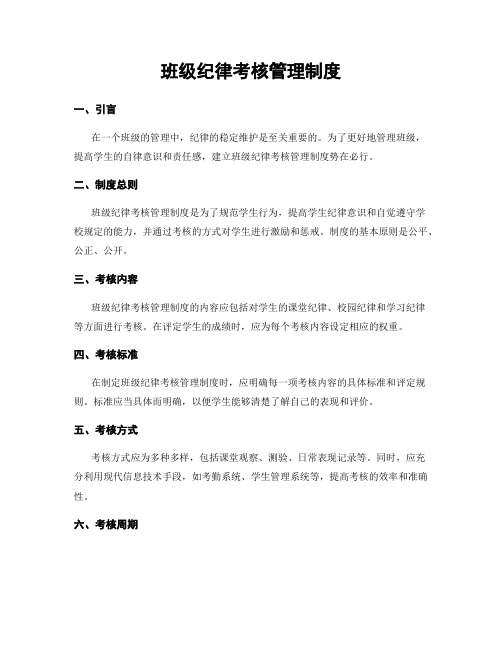 班级纪律考核管理制度

一、引言

在一个班级的管理中，纪律的稳定维护是至关重要的。为了更好地管理班级，提高学生的自律意识和责任感，建立班级纪律考核管理制度势在必行。

二、制度总则

班级纪律考核管理制度是为了规范学生行为，提高学生纪律意识和自觉遵守学校规定的能力，并通过考核的方式对学生进行激励和惩戒。制度的基本原则是公平、公正、公开。

三、考核内容

班级纪律考核管理制度的内容应包括对学生的课堂纪律、校园纪律和学习纪律等方面进行考核。在评定学生的成绩时，应为每个考核内容设定相应的权重。

四、考核标准

在制定班级纪律考核管理制度时，应明确每一项考核内容的具体标准和评定规则。标准应当具体而明确，以便学生能够清楚了解自己的表现和评价。

五、考核方式

考核方式应为多种多样，包括课堂观察、测验、日常表现记录等。同时，应充分利用现代信息技术手段，如考勤系统、学生管理系统等，提高考核的效率和准确性。

六、考核周期